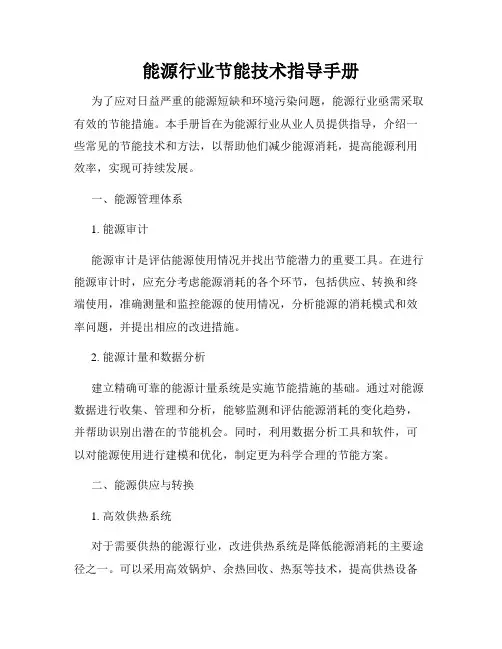 能源行业节能技术指导手册

为了应对日益严重的能源短缺和环境污染问题，能源行业亟需采取有效的节能措施。本手册旨在为能源行业从业人员提供指导，介绍一些常见的节能技术和方法，以帮助他们减少能源消耗，提高能源利用效率，实现可持续发展。

一、能源管理体系

1. 能源审计

能源审计是评估能源使用情况并找出节能潜力的重要工具。在进行能源审计时，应充分考虑能源消耗的各个环节，包括供应、转换和终端使用，准确测量和监控能源的使用情况，分析能源的消耗模式和效率问题，并提出相应的改进措施。

2. 能源计量和数据分析

建立精确可靠的能源计量系统是实施节能措施的基础。通过对能源数据进行收集、管理和分析，能够监测和评估能源消耗的变化趋势，并帮助识别出潜在的节能机会。同时，利用数据分析工具和软件，可以对能源使用进行建模和优化，制定更为科学合理的节能方案。

二、能源供应与转换

1. 高效供热系统

对于需要供热的能源行业，改进供热系统是降低能源消耗的主要途径之一。可以采用高效锅炉、余热回收、热泵等技术，提高供热设备